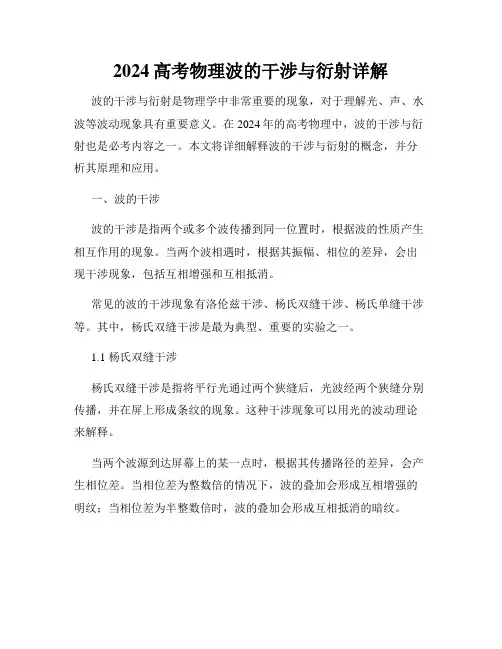 2024 高考物理波的干涉与衍射详解

波的干涉与衍射是物理学中非常重要的现象，对于理解光、声、水波等波动现象具有重要意义。在 2024 年的高考物理中，波的干涉与衍射也是必考内容之一。本文将详细解释波的干涉与衍射的概念，并分析其原理和应用。

一、波的干涉

波的干涉是指两个或多个波传播到同一位置时，根据波的性质产生相互作用的现象。当两个波相遇时，根据其振幅、相位的差异，会出现干涉现象，包括互相增强和互相抵消。

常见的波的干涉现象有洛伦兹干涉、杨氏双缝干涉、杨氏单缝干涉等。其中，杨氏双缝干涉是最为典型、重要的实验之一。

1.1 杨氏双缝干涉

杨氏双缝干涉是指将平行光通过两个狭缝后，光波经两个狭缝分别传播，并在屏上形成条纹的现象。这种干涉现象可以用光的波动理论来解释。

当两个波源到达屏幕上的某一点时，根据其传播路径的差异，会产生相位差。当相位差为整数倍的情况下，波的叠加会形成互相增强的明纹；当相位差为半整数倍时，波的叠加会形成互相抵消的暗纹。